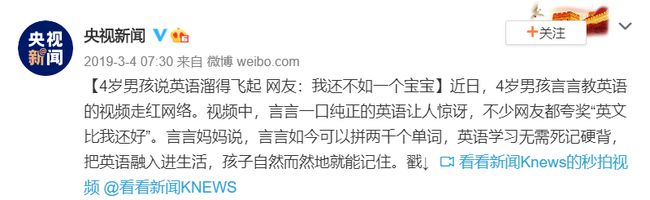 央视新闻

央视新闻

+关注

2019-3-4 07:30 来自 微博 weibo.com

【4岁男孩说英语溜得飞起 网友：我还不如一个宝宝】近日，4岁男孩言言教英语的视频走红网络。视频中，言言一口纯正的英语让人惊讶，不少网友都夸奖“英文比我还好”。言言妈妈说，言言如今可以拼两千个单词，英语学习无需死记硬背，把英语融入进生活，孩子自然而然地就能记住。戳↓ 看看新闻Knews的秒拍视频 @看看新闻KNEWS